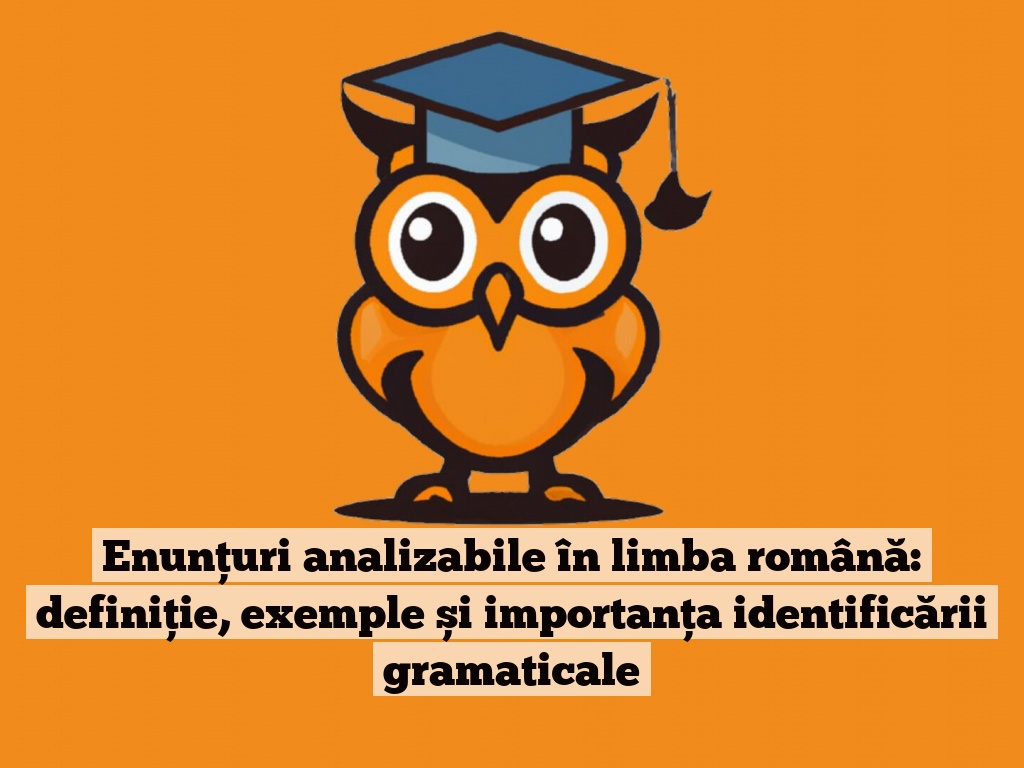 Enunțuri analizabile în limba română: definiție, exemple și importanța identificării gramaticale